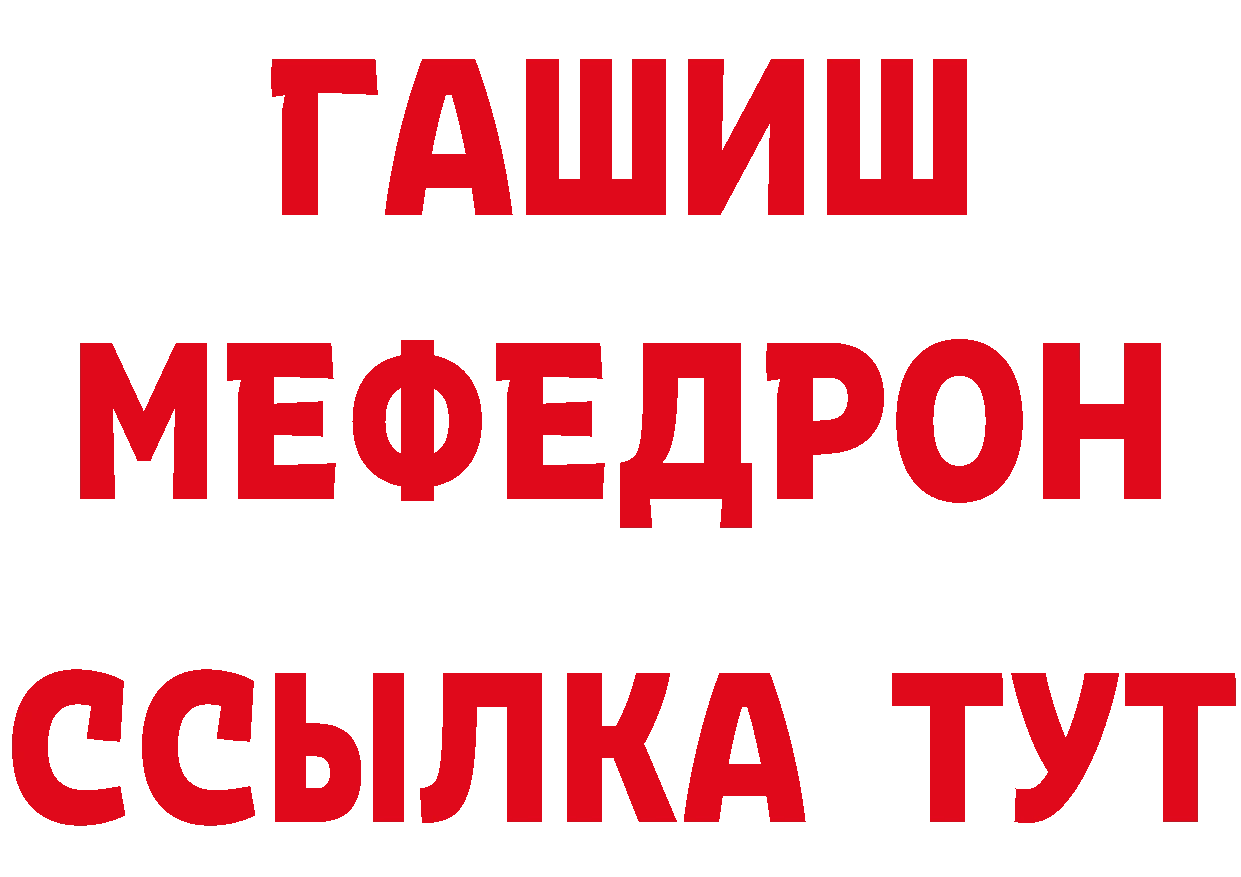 ГАШИШ
МЕФЕДРОН
ССЫЛКА ТУТ